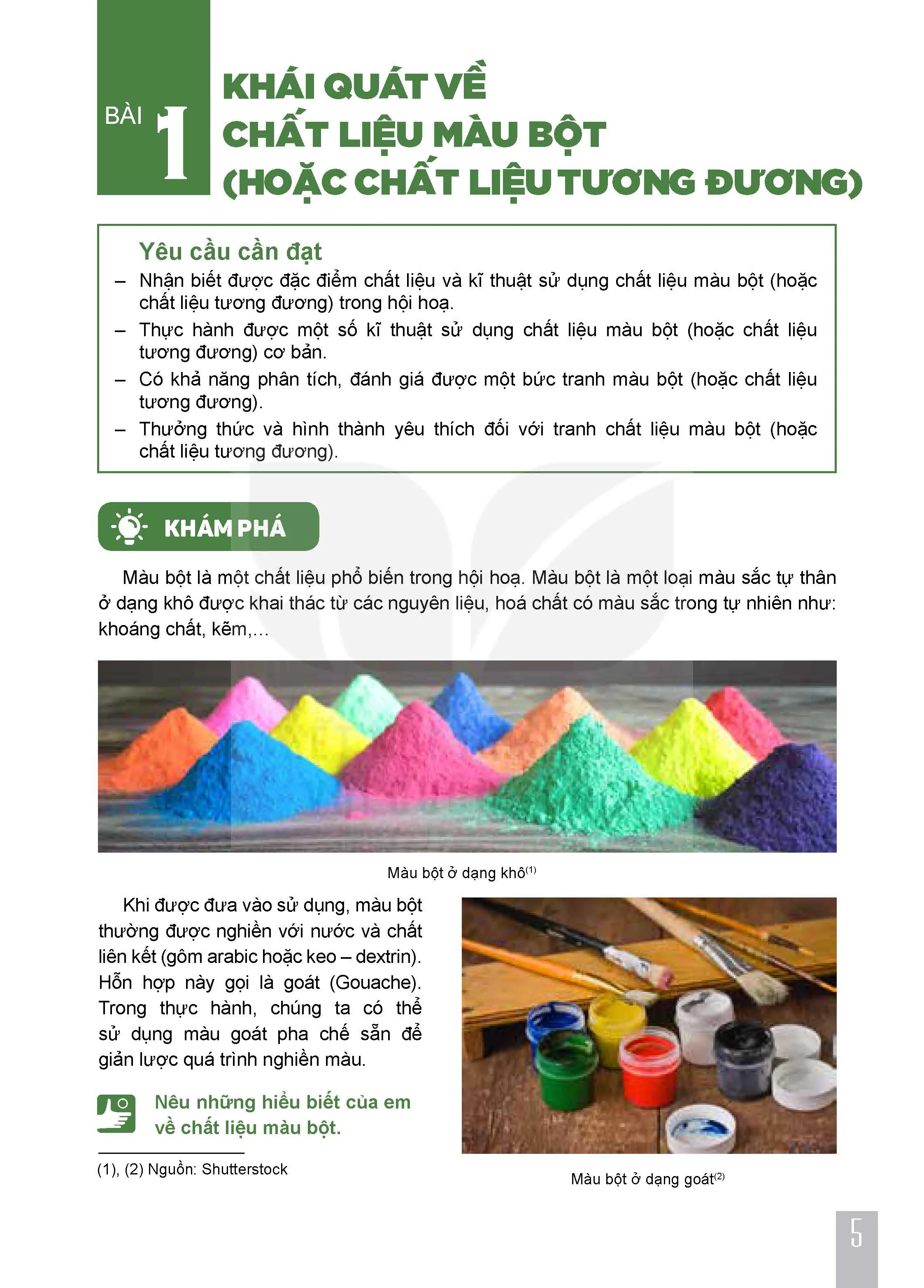 BÀI 1

KHÁI QUÁT VỀ CHẤT LIỆU MÀU BỘT (HOẶC CHẤT LIỆU TƯƠNG ĐƯƠNG)

Yêu cầu cần đạt

– Nhận biết được đặc điểm chất liệu và kĩ thuật sử dụng chất liệu màu bột (hoặc chất liệu tương đương) trong hội hoạ.
– Thực hành được một số kĩ thuật sử dụng chất liệu màu bột (hoặc chất liệu tương đương) cơ bản.
– Có khả năng phân tích, đánh giá được một bức tranh màu bột (hoặc chất liệu tương đương).
– Thưởng thức và hình thành yêu thích đối với tranh chất liệu màu bột (hoặc chất liệu tương đương).

KHÁM PHÁ

Màu bột là một chất liệu phổ biến trong hội hoạ. Màu bột là một loại màu sắc tự thân ở dạng khô được khai thác từ các nguyên liệu, hoá chất có màu sắc trong tự nhiên như: khoáng chất, kẽm,...

Màu bột ở dạng khô$^{(1)}$

Khi được đưa vào sử dụng, màu bột thường được nghiền với nước và chất liên kết (gôm arabic hoặc keo – dextrin). Hỗn hợp này gọi là goát (Gouache). Trong thực hành, chúng ta có thể sử dụng màu goát pha chế sẵn để giản lược quá trình nghiền màu.

Nêu những hiểu biết của em về chất liệu màu bột.

(1), (2) Nguồn: Shutterstock

Màu bột ở dạng goát$^{(2)}$

5